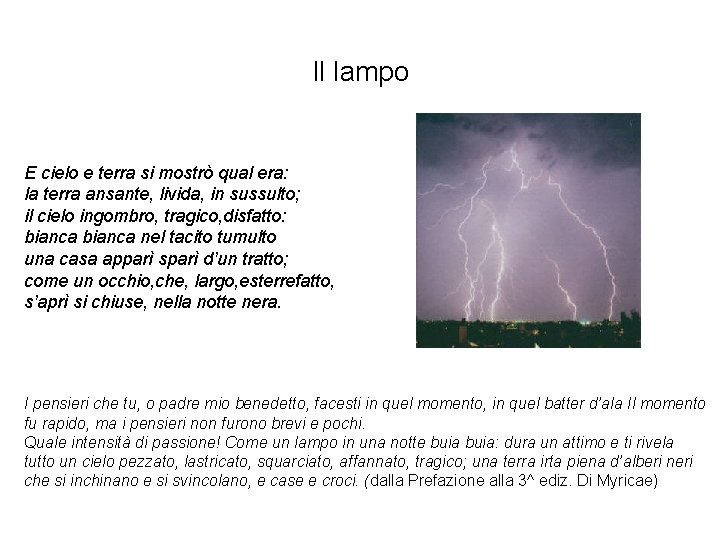 Il lampo

E cielo e terra si mostrò qual era:
la terra ansante, livida, in sussulto;
il cielo ingombro, tragico,disfatto:
bianca bianca nel tacito tumulto
una casa apparì sparì d'un tratto;
come un occhio,che, largo,esterrefatto,
s'aprì si chiuse, nella notte nera.

I pensieri che tu, o padre mio benedetto, facesti in quel momento, in quel batter d'ala Il momento fu rapido, ma i pensieri non furono brevi e pochi.
Quale intensità di passione! Come un lampo in una notte buia buia: dura un attimo e ti rivela tutto un cielo pezzato, lastricato, squarciato, affannato, tragico; una terra irta piena d'alberi neri che si inchinano e si svincolano, e case e croci. (dalla Prefazione alla 3^ ediz. Di Myricae)